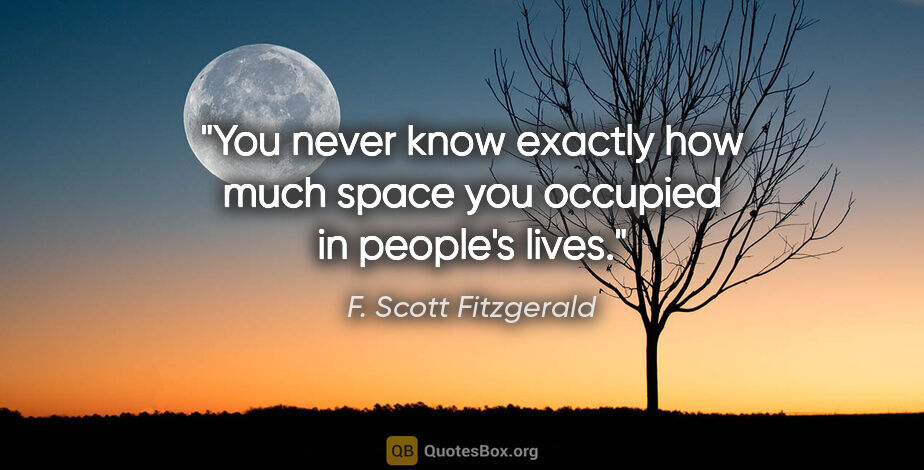 "You never know exactly how much space you occupied in people's lives."

F. Scott Fitzgerald

QB QuotesBox.org